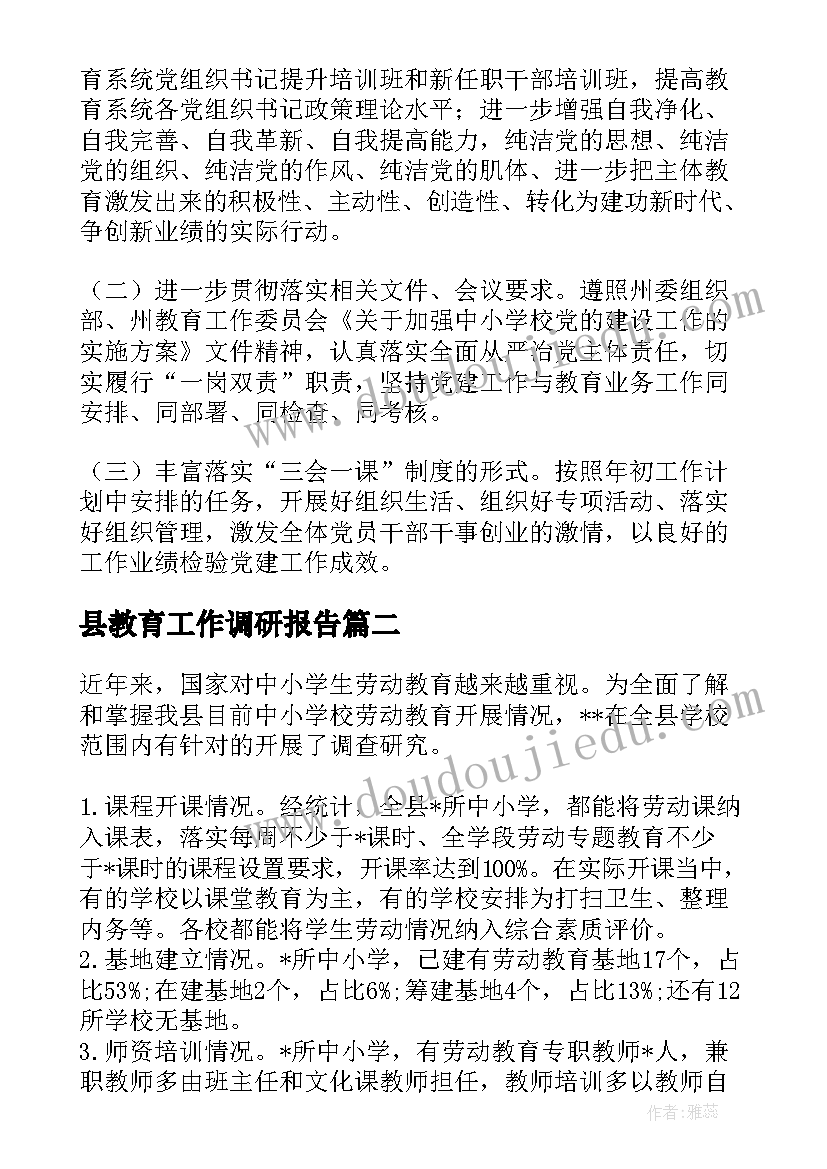 育系统党组织书记提升培训班和新任职干部培训班，提高教育系统各党组织书记政策理论水平；进一步增强自我净化、自我完善、自我革新、自我提高能力，纯洁党的思想、纯洁党的组织、纯洁党的作风、纯洁党的肌体、进一步把主体教育激发出来的积极性、主动性、创造性、转化为建功新时代、争创新业绩的实际行动。

（二）进一步贯彻落实相关文件、会议要求。遵照州委组织部、州教育工作委员会《关于加强中小学校党的建设工作的实施方案》文件精神，认真落实全面从严治党主体责任，切实履行“一岗双责”职责，坚持党建工作与教育业务工作同安排、同部署、同检查、同考核。

（三）丰富落实“三会一课”制度的形式。按照年初工作计划中安排的任务，开展好组织生活、组织好专项活动、落实好组织管理，激发全体党员干部干事创业的激情，以良好的工作业绩检验党建工作成效。

县教育工作调研报告篇二

近年来，国家对中小学生劳动教育越来越重视。为全面了解和掌握我县目前中小学校劳动教育开展情况，**在全县学校范围内有针对的开展了调查研究。

1.课程开课情况。经统计，全县*所中小学，都能将劳动课纳入课表，落实每周不少于*课时、全学段劳动专题教育不少于*课时的课程设置要求，开课率达到100%。在实际开课当中，有的学校以课堂教育为主，有的学校安排为打扫卫生、整理内务等。各校都能将学生劳动情况纳入综合素质评价。
2.基地建立情况。*所中小学，已建有劳动教育基地17个，占比53%;在建基地2个，占比6%;筹建基地4个，占比13%;还有12所学校无基地。
3.师资培训情况。*所中小学，有劳动教育专职教师*人，兼职教师多由班主任和文化课教师担任，教师培训多以教师自

www.doudoujiedu.com

作者：雅蕊